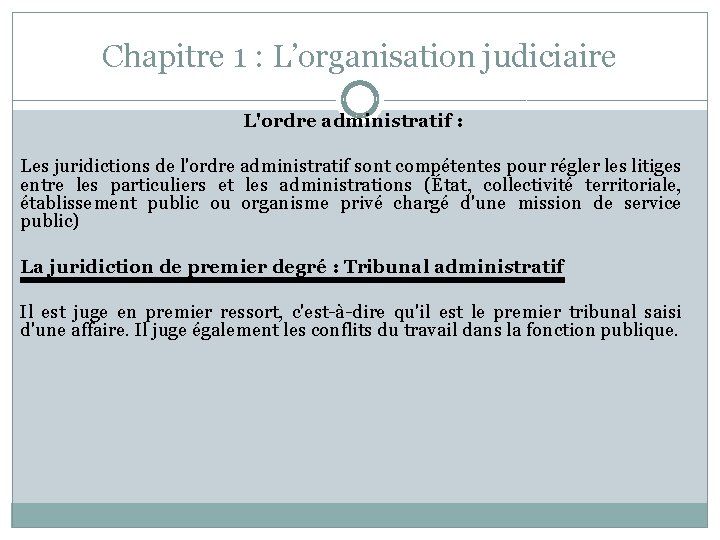 Chapitre 1 : L'organisation judiciaire

L'ordre administratif :

Les juridictions de l'ordre administratif sont compétentes pour régler les litiges entre les particuliers et les administrations (État, collectivité territoriale, établissement public ou organisme privé chargé d'une mission de service public)

La juridiction de premier degré : Tribunal administratif

Il est juge en premier ressort, c'est-à-dire qu'il est le premier tribunal saisi d'une affaire. Il juge également les conflits du travail dans la fonction publique.